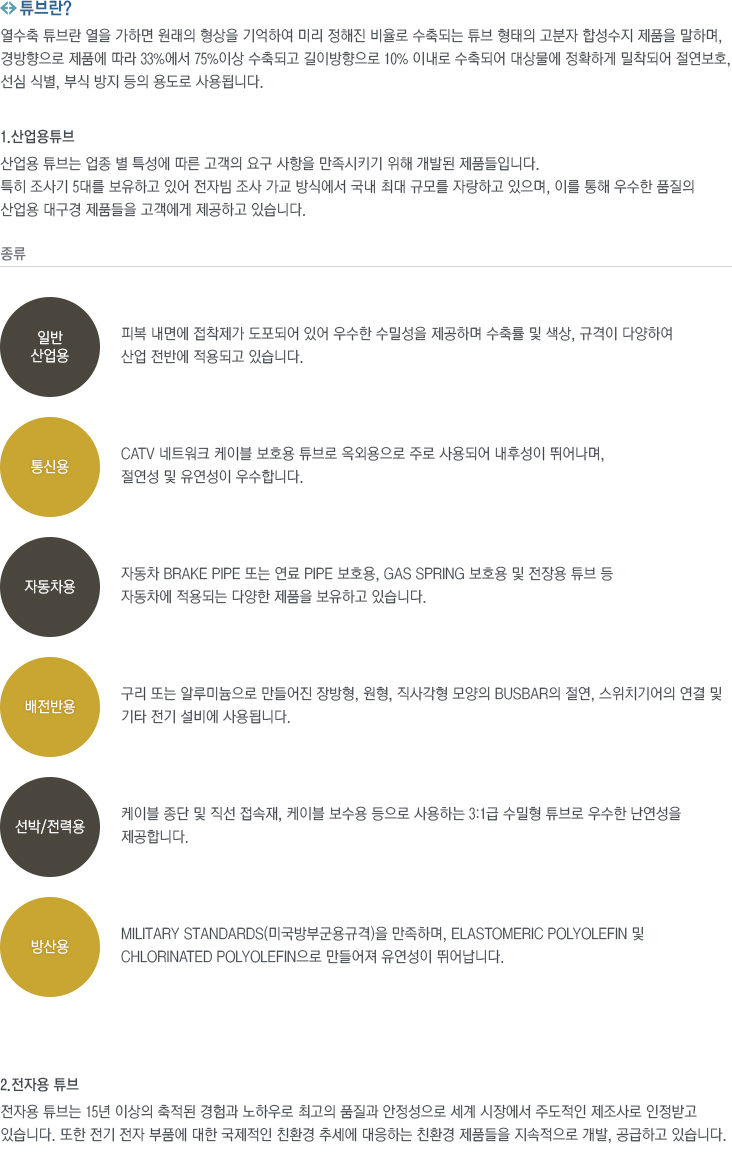 튜브란?

열수축 튜브란 열을 가하면 원래의 형상을 기억하여 미리 정해진 비율로 수축되는 튜브 형태의 고분자 합성수지 제품을 말하며, 경방향으로 제품에 따라 33%에서 75%이상 수축되고 길이방향으로 10% 이내로 수축되어 대상물에 정확하게 밀착되어 절연보호, 선심 식별, 부식 방지 등의 용도로 사용됩니다.

1.산업용튜브

산업용 튜브는 업종 별 특성에 따른 고객의 요구 사항을 만족시키기 위해 개발된 제품들입니다.
특히 조사기 5대를 보유하고 있어 전자빔 조사 가교 방식에서 국내 최대 규모를 자랑하고 있으며, 이를 통해 우수한 품질의 산업용 대구경 제품들을 고객에게 제공하고 있습니다.

종류

일반
산업용

피복 내면에 접착제가 도포되어 있어 우수한 수밀성을 제공하며 수축률 및 색상, 규격이 다양하여 산업 전반에 적용되고 있습니다.

통신용

CATV 네트워크 케이블 보호용 튜브로 옥외용으로 주로 사용되어 내후성이 뛰어나며, 절연성 및 유연성이 우수합니다.

자동차용

자동차 BRAKE PIPE 또는 연료 PIPE 보호용, GAS SPRING 보호용 및 전장용 튜브 등 자동차에 적용되는 다양한 제품을 보유하고 있습니다.

배전반용

구리 또는 알루미늄으로 만들어진 장방형, 원형, 직사각형 모양의 BUSBAR의 절연, 스위치기어의 연결 및 기타 전기 설비에 사용됩니다.

선박/전력용

케이블 종단 및 직선 접속재, 케이블 보수용 등으로 사용하는 3:1급 수밀형 튜브로 우수한 난연성을 제공합니다.

방산용

MILITARY STANDARDS(미국방부군용규격)을 만족하며, ELASTOMERIC POLYOLEFIN 및 CHLORINATED POLYOLEFIN으로 만들어져 유연성이 뛰어납니다.

2.전자용 튜브

전자용 튜브는 15년 이상의 축적된 경험과 노하우로 최고의 품질과 안정성으로 세계 시장에서 주도적인 제조사로 인정받고 있습니다. 또한 전기 전자 부품에 대한 국제적인 친환경 추세에 대응하는 친환경 제품들을 지속적으로 개발, 공급하고 있습니다.